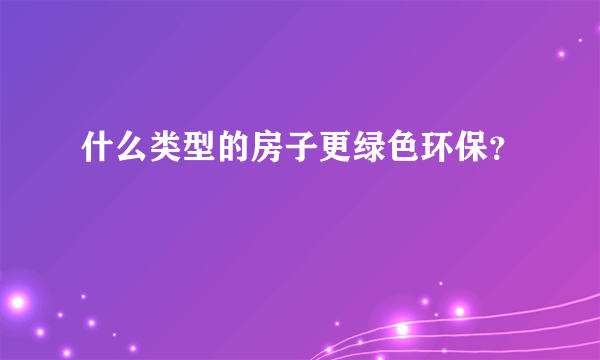 什么类型的房子更绿色环保？